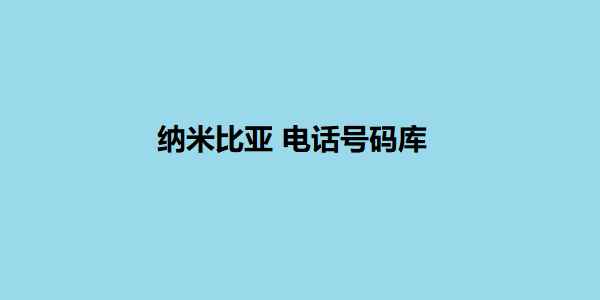 纳米比亚 电话号码库